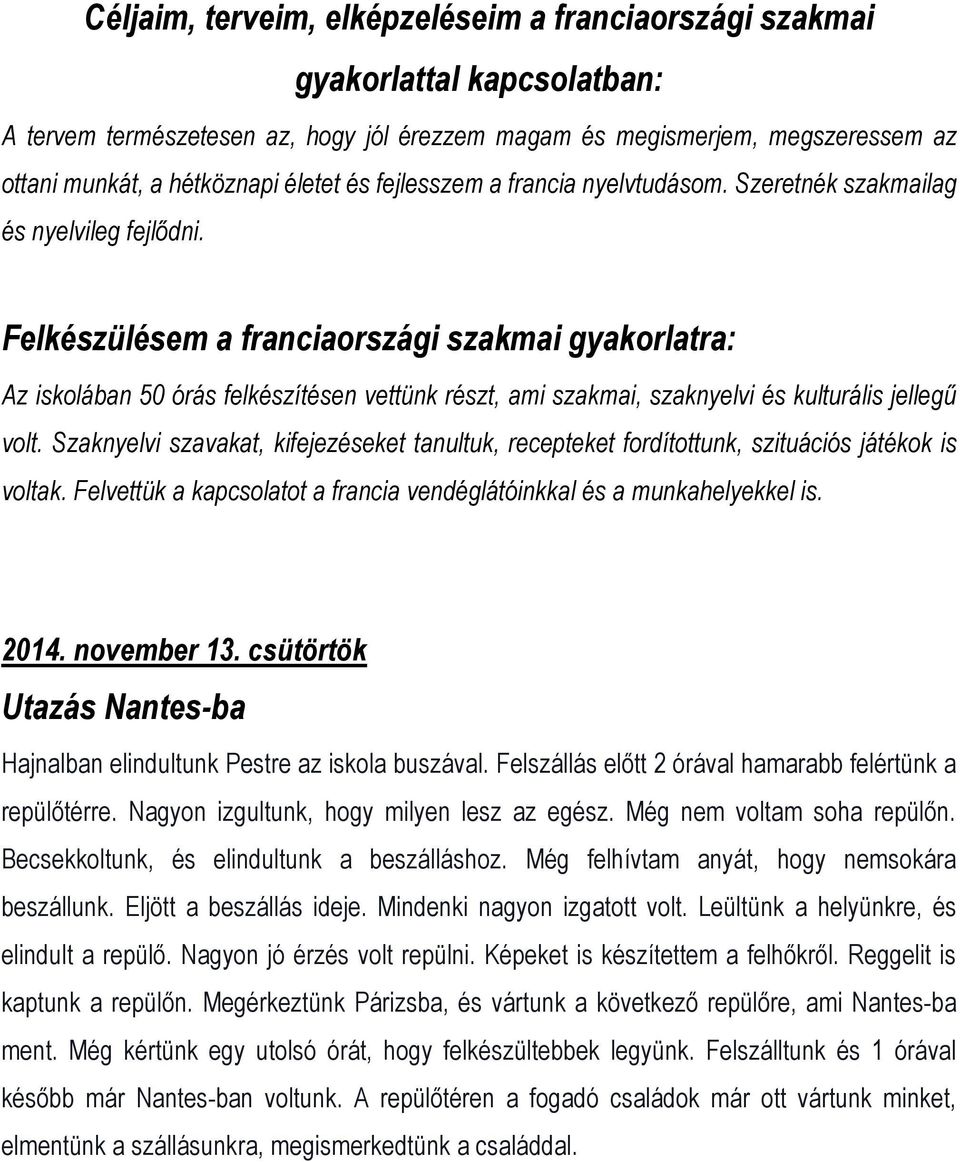 Céljaim, terveim, elképzeléseim a franciaországi szakmai gyakorlattal kapcsolatban:

A tervem természetesen az, hogy jól érezzem magam és megismerjem, megszeressem az ottani munkát, a hétköznapi életet és fejlesszem a francia nyelvtudásom. Szeretnék szakmailag és nyelvileg fejlődni.

Felkészülésem a franciaországi szakmai gyakorlatra:

Az iskolában 50 órás felkészítésen vettünk részt, ami szakmai, szaknyelvi és kulturális jellegű volt. Szaknyelvi szavakat, kifejezéseket tanultuk, recepteket fordítottunk, szituációs játékok is voltak. Felvettük a kapcsolatot a francia vendéglátóinkkal és a munkahelyekkel is.

2014. november 13. csütörtök

Utazás Nantes-ba

Hajnalban elindultunk Pestre az iskola buszával. Felszállás előtt 2 órával hamarabb felértünk a repülőtérre. Nagyon izgultunk, hogy milyen lesz az egész. Még nem voltam soha repülőn. Becsekkoltunk, és elindultunk a beszálláshoz. Még felhívtam anyát, hogy nemsokára beszállunk. Eljött a beszállás ideje. Mindenki nagyon izgatott volt. Leültünk a helyünkre, és elindult a repülő. Nagyon jó érzés volt repülni. Képeket is készítettem a felhőkről. Reggelit is kaptunk a repülőn. Megérkeztünk Párizsba, és vártunk a következő repülőre, ami Nantes-ba ment. Még kértünk egy utolsó órát, hogy felkészültebbek legyünk. Felszálltunk és 1 órával később már Nantes-ban voltunk. A repülőtéren a fogadó családok már ott vártunk minket, elmentünk a szállásunkra, megismerkedtünk a családdal.